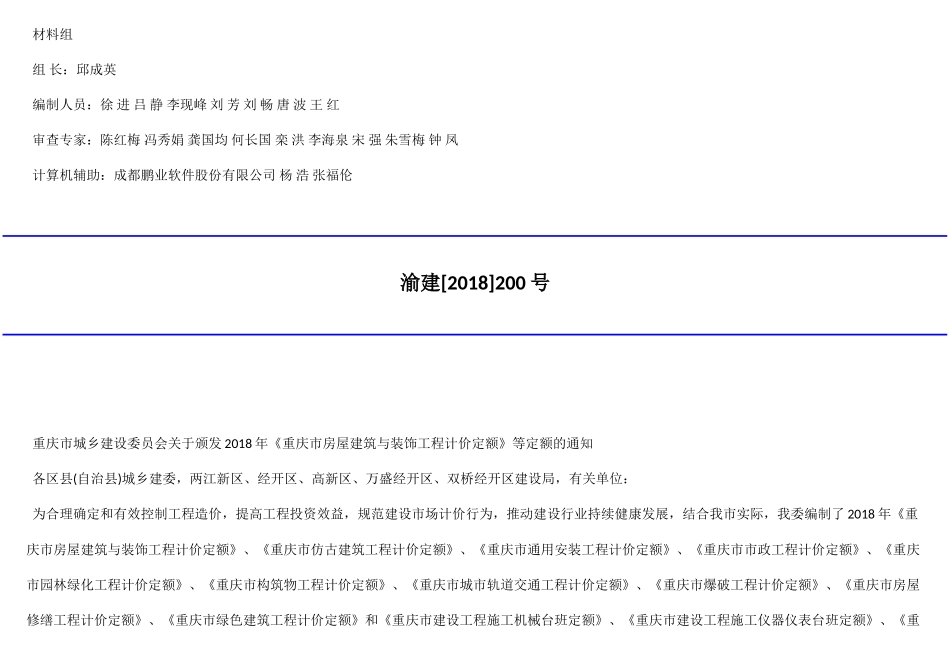 材料组

组 长：邱成英

编制人员：徐 进 吕 静 李现峰 刘 芳 刘 畅 唐 波 王 红

审查专家：陈红梅 冯秀娟 龚国均 何长国 栾 洪 李海泉 宋 强 朱雪梅 钟 凤

计算机辅助：成都鹏业软件股份有限公司 杨 浩 张福伦

渝建[2018]200号

重庆市城乡建设委员会关于颁发2018年《重庆市房屋建筑与装饰工程计价定额》等定额的通知

各区县(自治县)城乡建委，两江新区、经开区、高新区、万盛经开区、双桥经开区建设局，有关单位：

为合理确定和有效控制工程造价，提高工程投资效益，规范建设市场计价行为，推动建设行业持续健康发展，结合我市实际，我委编制了2018年《重庆市房屋建筑与装饰工程计价定额》、《重庆市仿古建筑工程计价定额》、《重庆市通用安装工程计价定额》、《重庆市市政工程计价定额》、《重庆市园林绿化工程计价定额》、《重庆市构筑物工程计价定额》、《重庆市城市轨道交通工程计价定额》、《重庆市爆破工程计价定额》、《重庆市房屋修缮工程计价定额》、《重庆市绿色建筑工程计价定额》和《重庆市建设工程施工机械台班定额》、《重庆市建设工程施工仪器仪表台班定额》、《重